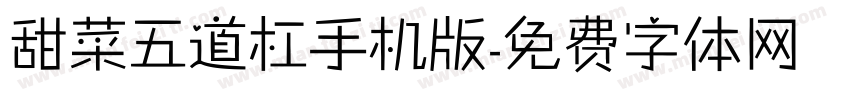 甜菜五道杠手机版-免费字体网